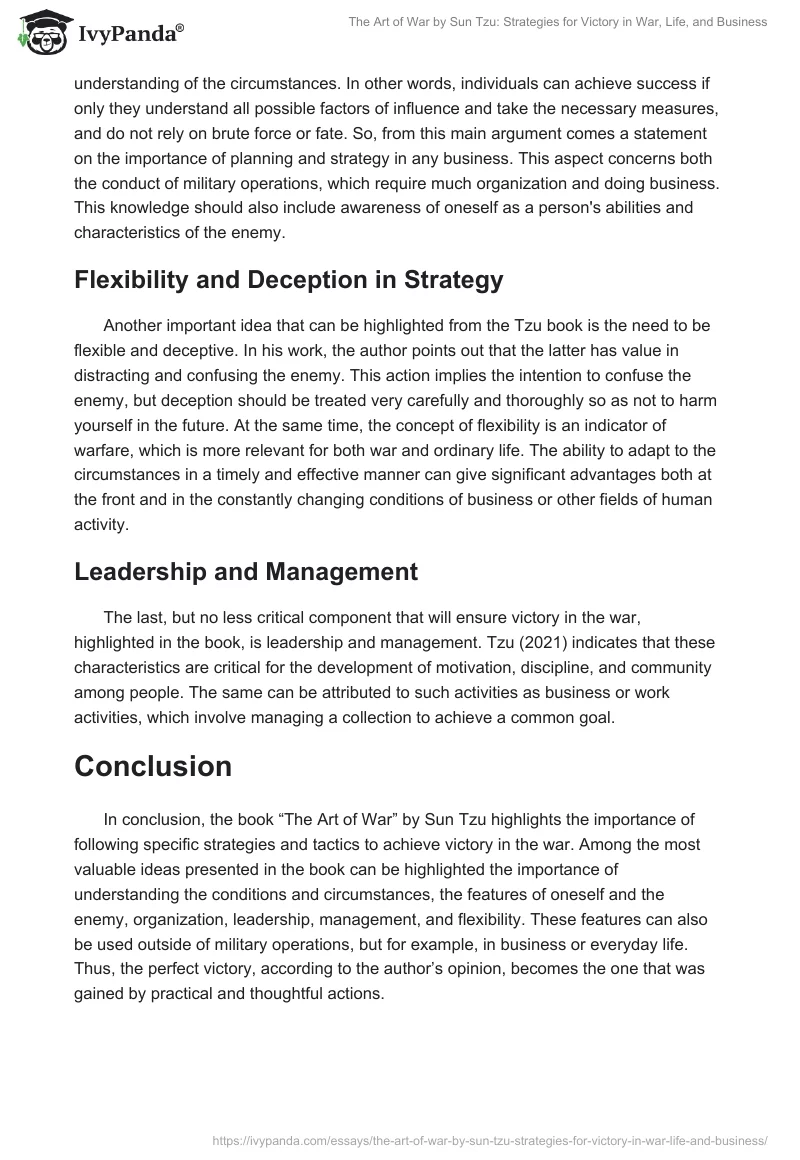 IvyPanda®

The Art of War by Sun Tzu: Strategies for Victory in War, Life, and Business

understanding of the circumstances. In other words, individuals can achieve success if only they understand all possible factors of influence and take the necessary measures, and do not rely on brute force or fate. So, from this main argument comes a statement on the importance of planning and strategy in any business. This aspect concerns both the conduct of military operations, which require much organization and doing business. This knowledge should also include awareness of oneself as a person's abilities and characteristics of the enemy.

Flexibility and Deception in Strategy

Another important idea that can be highlighted from the Tzu book is the need to be flexible and deceptive. In his work, the author points out that the latter has value in distracting and confusing the enemy. This action implies the intention to confuse the enemy, but deception should be treated very carefully and thoroughly so as not to harm yourself in the future. At the same time, the concept of flexibility is an indicator of warfare, which is more relevant for both war and ordinary life. The ability to adapt to the circumstances in a timely and effective manner can give significant advantages both at the front and in the constantly changing conditions of business or other fields of human activity.

Leadership and Management

The last, but no less critical component that will ensure victory in the war, highlighted in the book, is leadership and management. Tzu (2021) indicates that these characteristics are critical for the development of motivation, discipline, and community among people. The same can be attributed to such activities as business or work activities, which involve managing a collection to achieve a common goal.

Conclusion

In conclusion, the book “The Art of War” by Sun Tzu highlights the importance of following specific strategies and tactics to achieve victory in the war. Among the most valuable ideas presented in the book can be highlighted the importance of understanding the conditions and circumstances, the features of oneself and the enemy, organization, leadership, management, and flexibility. These features can also be used outside of military operations, but for example, in business or everyday life. Thus, the perfect victory, according to the author’s opinion, becomes the one that was gained by practical and thoughtful actions.

https://ivypanda.com/essays/the-art-of-war-by-sun-tzu-strategies-for-victory-in-war-life-and-business/